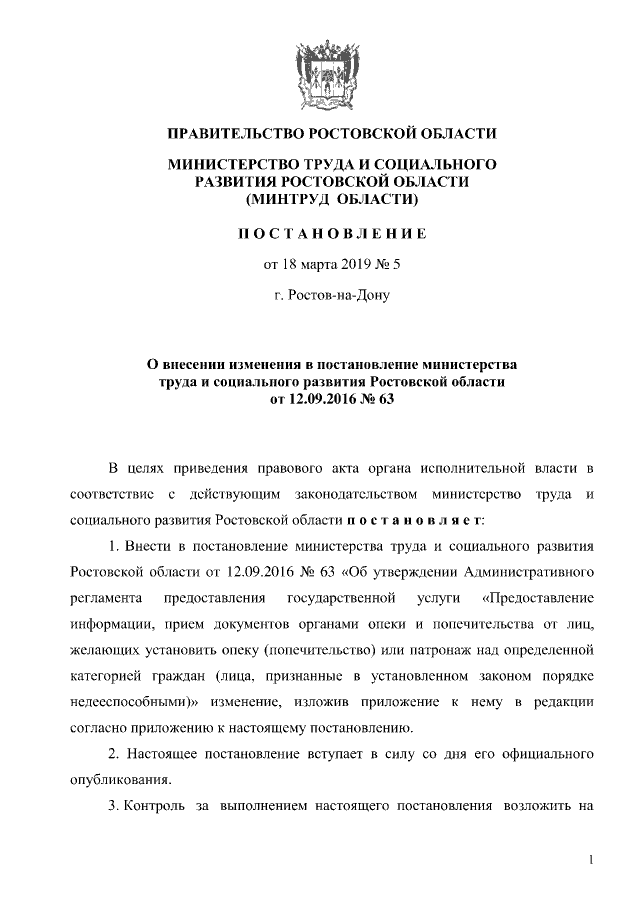 ПРАВИТЕЛЬСТВО РОСТОВСКОЙ ОБЛАСТИ

МИНИСТЕРСТВО ТРУДА И СОЦИАЛЬНОГО РАЗВИТИЯ РОСТОВСКОЙ ОБЛАСТИ (МИНТРУД ОБЛАСТИ)

ПОСТАНОВЛЕНИЕ

от 18 марта 2019 № 5

г. Ростов-на-Дону

О внесении изменения в постановление министерства труда и социального развития Ростовской области от 12.09.2016 № 63

В целях приведения правового акта органа исполнительной власти в соответствие с действующим законодательством министерство труда и социального развития Ростовской области постановляет:

1. Внести в постановление министерства труда и социального развития Ростовской области от 12.09.2016 № 63 «Об утверждении Административного регламента предоставления государственной услуги «Предоставление информации, прием документов органами опеки и попечительства от лиц, желающих установить опеку (попечительство) или патронаж над определенной категорией граждан (лица, признанные в установленном законом порядке недееспособными)» изменение, изложив приложение к нему в редакции согласно приложению к настоящему постановлению.

2. Настоящее постановление вступает в силу со дня его официального опубликования.

3. Контроль за выполнением настоящего постановления возложить на

1